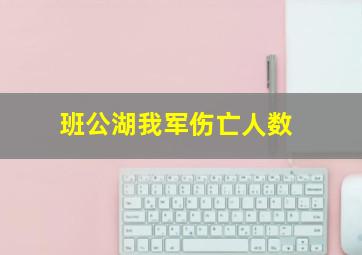 班公湖我军伤亡人数